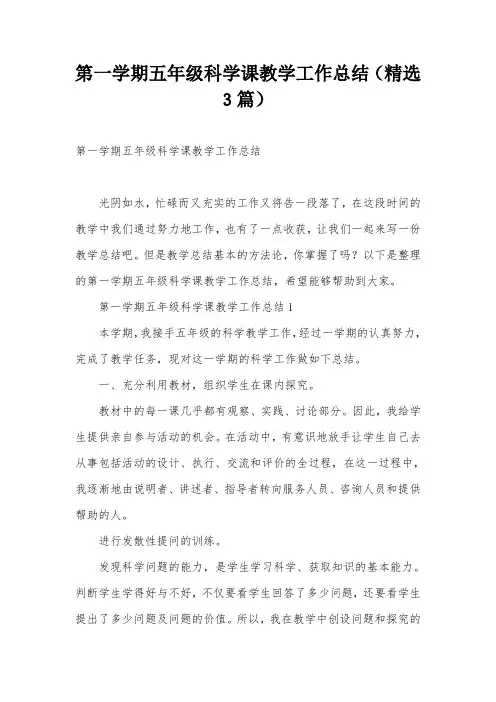 第一学期五年级科学课教学工作总结（精选3篇）

第一学期五年级科学课教学工作总结

光阴如水，忙碌而又充实的工作又将告一段落了，在这段时间的教学中我们通过努力地工作，也有了一点收获，让我们一起来写一份教学总结吧。但是教学总结基本的方法论，你掌握了吗？以下是整理的第一学期五年级科学课教学工作总结，希望能够帮助到大家。

第一学期五年级科学课教学工作总结1

本学期，我接手五年级的科学教学工作，经过一学期的认真努力，完成了教学任务，现对这一学期的科学工作做如下总结。

一、充分利用教材，组织学生在课内探究。

教材中的每一课几乎都有观察、实践、讨论部分。因此，我给学生提供亲自参与活动的机会。在活动中，有意识地放手让学生自己去从事包括活动的设计、执行、交流和评价的全过程，在这一过程中，我逐渐地由说明者、讲述者、指导者转向服务人员、咨询人员和提供帮助的人。

进行发散性提问的训练。

发现科学问题的能力，是学生学习科学、获取知识的基本能力。判断学生学得好与不好，不仅要看学生回答了多少问题，还要看学生提出了多少问题及问题的价值。所以，我在教学中创设问题和探究的